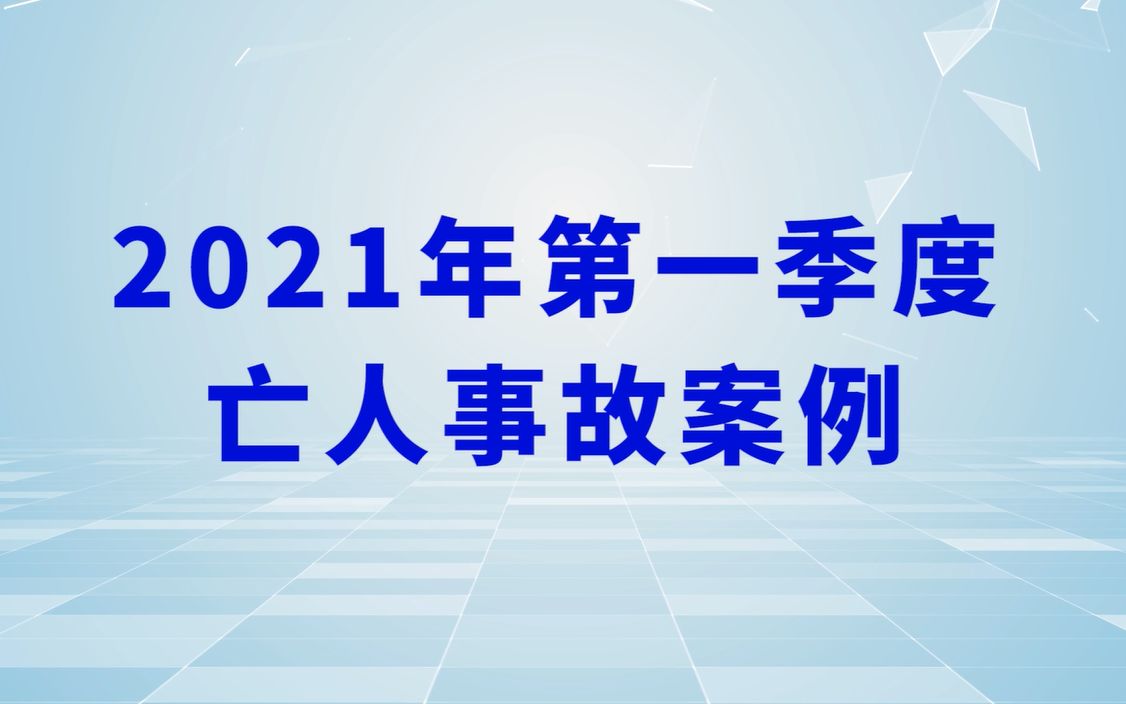 2021年第一季度
亡人事故案例